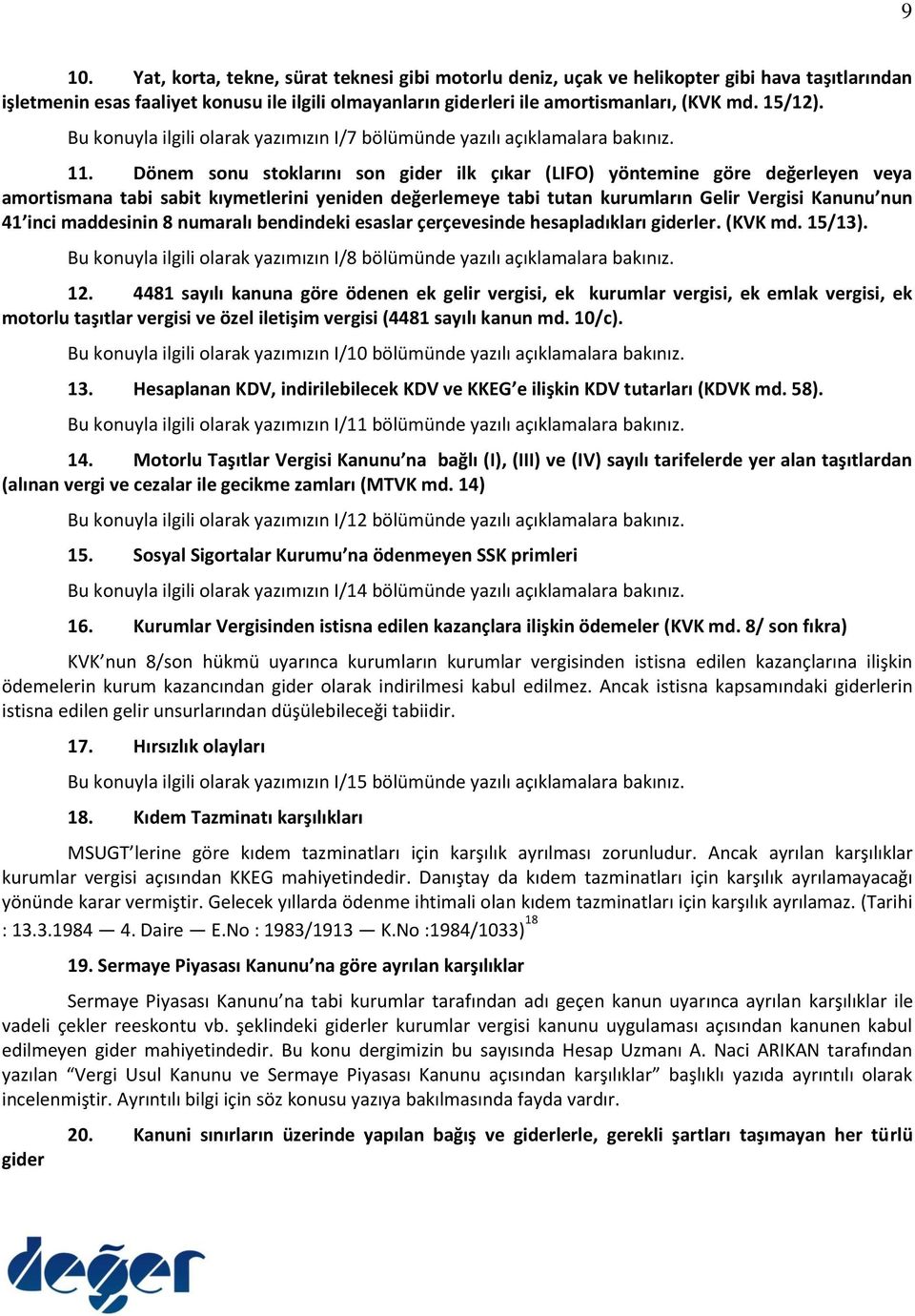 9

10. Yat, korta, tekne, sürat teknesi gibi motorlu deniz, uçak ve helikopter gibi hava taşıtlarından işletmenin esas faaliyet konusu ile ilgili olmayanların giderleri ile amortismanları, (KVK md. 15/12).

Bu konuyla ilgili olarak yazımızın I/7 bölümünde yazılı açıklamalara bakınız.

11. Dönem sonu stoklarını son gider ilk çıkar (LIFO) yöntemine göre değerleyen veya amortismana tabi sabit kıymetlerini yeniden değerlemeye tabi tutan kurumların Gelir Vergisi Kanunu'nun 41'inci maddesinin 8 numaralı bendindeki esaslar çerçevesinde hesapladıkları giderler. (KVK md. 15/13).

Bu konuyla ilgili olarak yazımızın I/8 bölümünde yazılı açıklamalara bakınız.

12. 4481 sayılı kanuna göre ödenen ek gelir vergisi, ek kurumlar vergisi, ek emlak vergisi, ek motorlu taşıtlar vergisi ve özel iletişim vergisi (4481 sayılı kanun md. 10/c).

Bu konuyla ilgili olarak yazımızın I/10 bölümünde yazılı açıklamalara bakınız.

13. Hesaplanan KDV, indirilebilecek KDV ve KKEG'e ilişkin KDV tutarları (KDVK md. 58).

Bu konuyla ilgili olarak yazımızın I/11 bölümünde yazılı açıklamalara bakınız.

14. Motorlu Taşıtlar Vergisi Kanunu'na bağlı (I), (III) ve (IV) sayılı tarifelerde yer alan taşıtlardan (alınan vergi ve cezalar ile gecikme zamları (MTVK md. 14)

Bu konuyla ilgili olarak yazımızın I/12 bölümünde yazılı açıklamalara bakınız.

15. Sosyal Sigortalar Kurumu'na ödenmeyen SSK primleri

Bu konuyla ilgili olarak yazımızın I/14 bölümünde yazılı açıklamalara bakınız.

16. Kurumlar Vergisinden istisna edilen kazançlara ilişkin ödemeler (KVK md. 8/ son fıkra)

KVK'nun 8/son hükmü uyarınca kurumların kurumlar vergisinden istisna edilen kazançlarına ilişkin ödemelerin kurum kazancından gider olarak indirilmesi kabul edilmez. Ancak istisna kapsamındaki giderlerin istisna edilen gelir unsurlarından düşülebileceği tabiidir.

17. Hırsızlık olayları

Bu konuyla ilgili olarak yazımızın I/15 bölümünde yazılı açıklamalara bakınız.

18. Kıdem Tazminatı karşılıkları

MSUGT'lerine göre kıdem tazminatları için karşılık ayrılması zorunludur. Ancak ayrılan karşılıklar kurumlar vergisi açısından KKEG mahiyetindedir. Danıştay da kıdem tazminatları için karşılık ayrılamayacağı yönünde karar vermiştir. Gelecek yıllarda ödenme ihtimali olan kıdem tazminatları için karşılık ayrılamaz. (Tarihi : 13.3.1984 — 4. Daire — E.No : 1983/1913 — K.No :1984/1033)$^{18}$

19. Sermaye Piyasası Kanunu'na göre ayrılan karşılıklar

Sermaye Piyasası Kanunu'na tabi kurumlar tarafından adı geçen kanun uyarınca ayrılan karşılıklar ile vadeli çekler reeskontu vb. şeklindeki giderler kurumlar vergisi kanunu uygulaması açısından kanunen kabul edilmeyen gider mahiyetindedir. Bu konu dergimizin bu sayısında Hesap Uzmanı A. Naci ARIKAN tarafından yazılan "Vergi Usul Kanunu ve Sermaye Piyasası Kanunu açısından karşılıklar" başlıklı yazıda ayrıntılı olarak incelenmiştir. Ayrıntılı bilgi için söz konusu yazıya bakılmasında fayda vardır.

20. Kanuni sınırların üzerinde yapılan bağış ve giderlerle, gerekli şartları taşımayan her türlü gider

değer